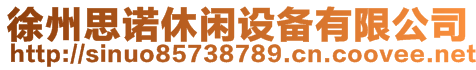 徐州思诺休闲设备有限公司
http://sinuo85738789.cn.coovee.net